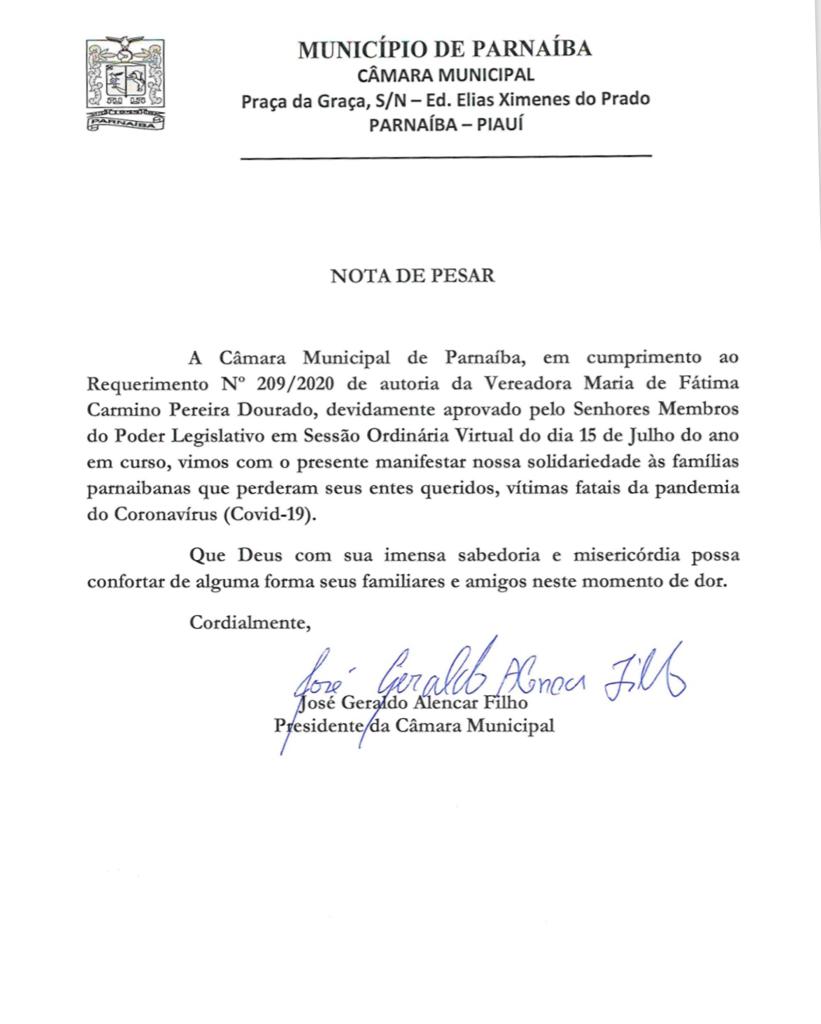 PARNAÍBA

MUNICÍPIO DE PARNAÍBA
CÂMARA MUNICIPAL
Praça da Graça, S/N – Ed. Elias Ximenes do Prado
PARNAÍBA – PIAUÍ

NOTA DE PESAR

A Câmara Municipal de Parnaíba, em cumprimento ao Requerimento Nº 209/2020 de autoria da Vereadora Maria de Fátima Carmino Pereira Dourado, devidamente aprovado pelo Senhores Membros do Poder Legislativo em Sessão Ordinária Virtual do dia 15 de Julho do ano em curso, vimos com o presente manifestar nossa solidariedade às famílias parnaibanas que perderam seus entes queridos, vítimas fatais da pandemia do Coronavírus (Covid-19).

Que Deus com sua imensa sabedoria e misericórdia possa confortar de alguma forma seus familiares e amigos neste momento de dor.

Cordialmente,

José Geraldo Alencar Filho

José Geraldo Alencar Filho
Presidente da Câmara Municipal